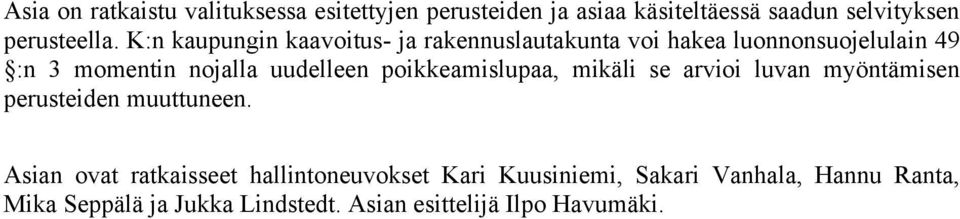 Asia on ratkaistu valituksessa esitettyjen perusteiden ja asiaa käsiteltäessä saadun selvityksen perusteella. K:n kaupungin kaavoitus- ja rakennuslautakunta voi hakea luonnonsuojelulain 49 §:n 3 momentin nojalla uudelleen poikkeamislupaa, mikäli se arvioi luvan myöntämisen perusteiden muuttuneen.

Asian ovat ratkaisseet hallintoneuvokset Kari Kuusiniemi, Sakari Vanhala, Hannu Ranta, Mika Seppälä ja Jukka Lindstedt. Asian esittelijä Ilpo Havumäki.